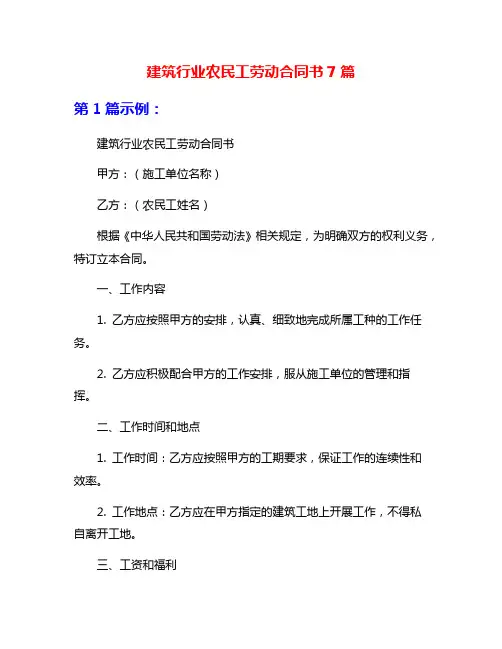 建筑行业农民工劳动合同书 7 篇

第 1 篇示例：

建筑行业农民工劳动合同书

甲方：（施工单位名称）

乙方：（农民工姓名）

根据《中华人民共和国劳动法》相关规定，为明确双方的权利义务，特订立本合同。

一、工作内容

1. 乙方应按照甲方的安排，认真、细致地完成所属工种的工作任务。

2. 乙方应积极配合甲方的工作安排，服从施工单位的管理和指挥。

二、工作时间和地点

1. 工作时间：乙方应按照甲方的工期要求，保证工作的连续性和效率。

2. 工作地点：乙方应在甲方指定的建筑工地上开展工作，不得私自离开工地。

三、工资和福利